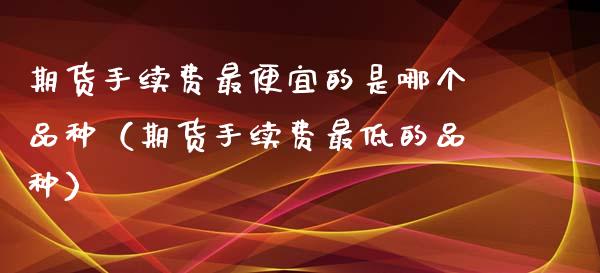 期货手续费最便宜的是哪个品种（期货手续费最低的品种）